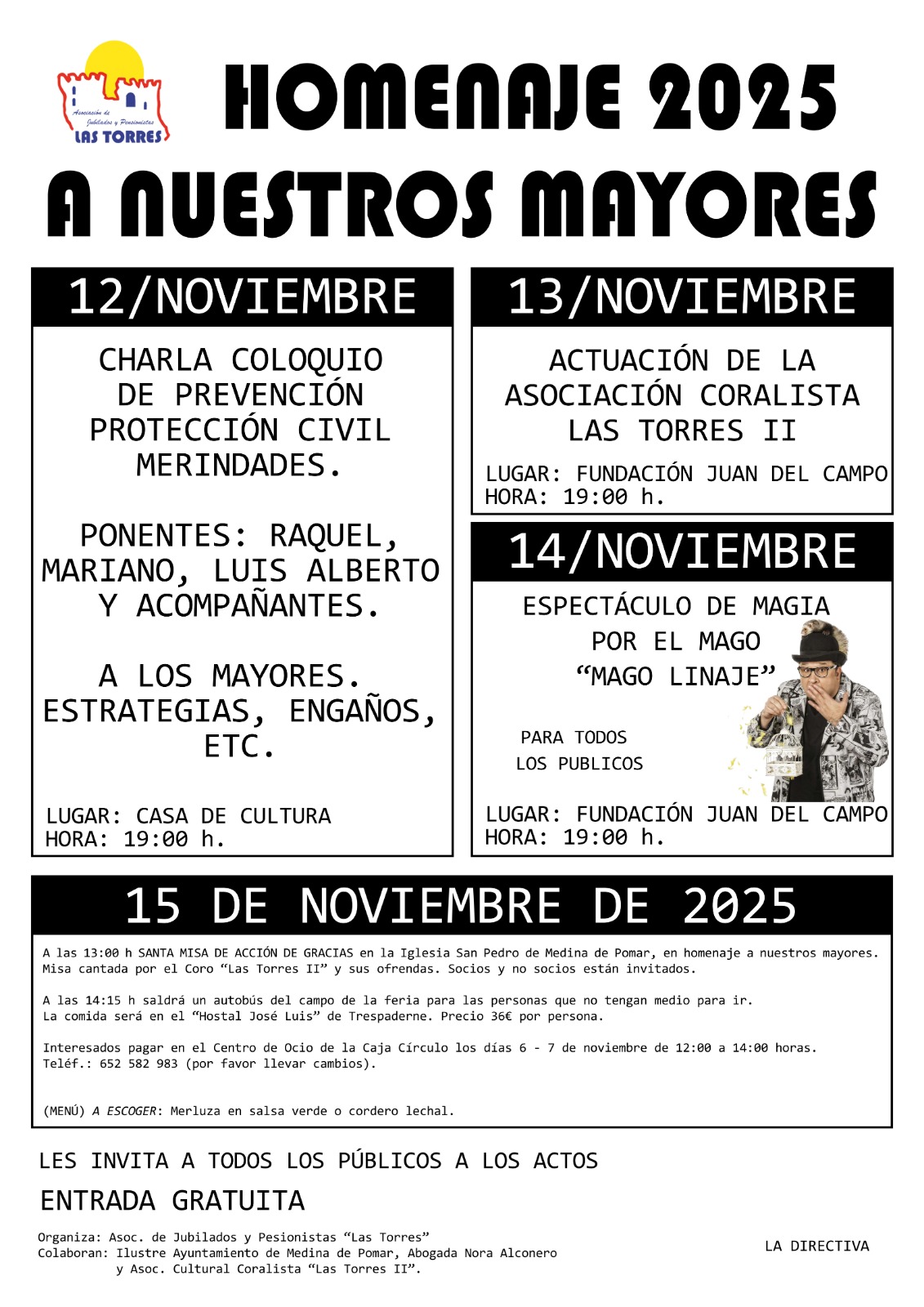 Asociación de Jubilados y Pensionistas
LAS TORRES

HOMENAJE 2025
A NUESTROS MAYORES

12/NOVIEMBRE

CHARLA COLOQUIO DE PREVENCIÓN PROTECCIÓN CIVIL MERINDADES.

PONENTES: RAQUEL, MARIANO, LUIS ALBERTO Y ACOMPAÑANTES.

A LOS MAYORES. ESTRATEGIAS, ENGAÑOS, ETC.

LUGAR: CASA DE CULTURA
HORA: 19:00 h.

13/NOVIEMBRE

ACTUACIÓN DE LA ASOCIACIÓN CORALISTA LAS TORRES II

LUGAR: FUNDACIÓN JUAN DEL CAMPO
HORA: 19:00 h.

14/NOVIEMBRE

ESPECTÁCULO DE MAGIA POR EL MAGO “MAGO LINAJE”

PARA TODOS LOS PUBLICOS

LUGAR: FUNDACIÓN JUAN DEL CAMPO
HORA: 19:00 h.

15 DE NOVIEMBRE DE 2025

A las 13:00 h SANTA MISA DE ACCIÓN DE GRACIAS en la Iglesia San Pedro de Medina de Pomar, en homenaje a nuestros mayores. Misa cantada por el Coro “Las Torres II” y sus ofrendas. Socios y no socios están invitados.

A las 14:15 h saldrá un autobús del campo de la feria para las personas que no tengan medio para ir. La comida será en el “Hostal José Luis” de Trespaderne. Precio 36€ por persona.

Interesados pagar en el Centro de Ocio de la Caja Círculo los días 6 - 7 de noviembre de 12:00 a 14:00 horas. Teléf.: 652 582 983 (por favor llevar cambios).

(MENÚ) A ESCOGER: Merluza en salsa verde o cordero lechal.

LES INVITA A TODOS LOS PÚBLICOS A LOS ACTOS

ENTRADA GRATUITA

Organiza: Asoc. de Jubilados y Pesionistas “Las Torres”
Colaboran: Ilustre Ayuntamiento de Medina de Pomar, Abogada Nora Alconero y Asoc. Cultural Coralista “Las Torres II”.

LA DIRECTIVA